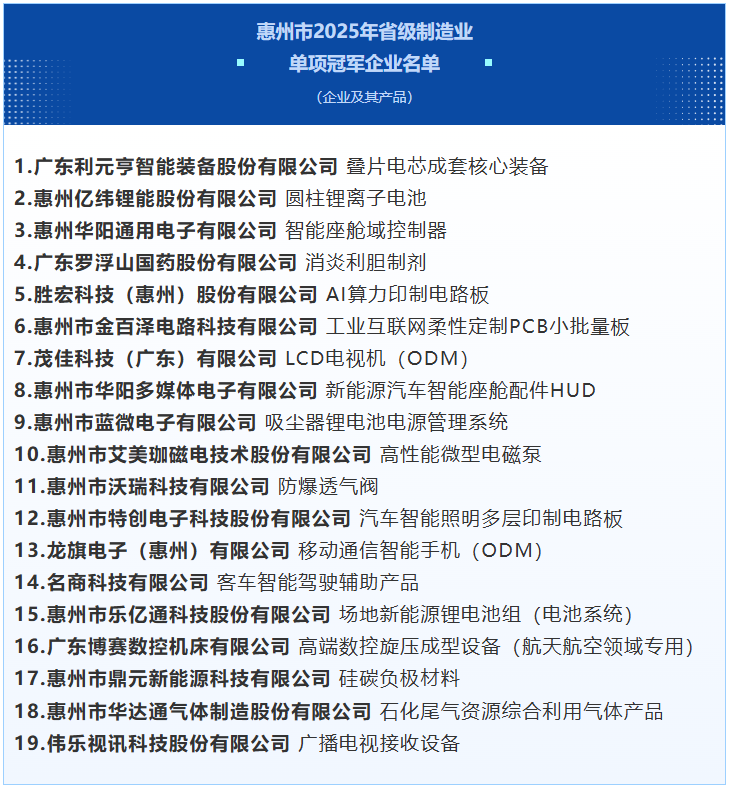 惠州市2025年省级制造业
单项冠军企业名单
（企业及其产品）

1.广东利元亨智能装备股份有限公司 叠片电芯成套核心装备
2.惠州亿纬锂能股份有限公司 圆柱锂离子电池
3.惠州华阳通用电子有限公司 智能座舱域控制器
4.广东罗浮山国药股份有限公司 消炎利胆制剂
5.胜宏科技（惠州）股份有限公司 AI算力印制电路板
6.惠州市金百泽电路科技有限公司 工业互联网柔性定制PCB小批量板
7.茂佳科技（广东）有限公司 LCD电视机（ODM）
8.惠州市华阳多媒体电子有限公司 新能源汽车智能座舱配件HUD
9.惠州市蓝微电子有限公司 吸尘器锂电池电源管理系统
10.惠州市艾美珈磁电技术股份有限公司 高性能微型电磁泵
11.惠州市沃瑞科技有限公司 防爆透气阀
12.惠州市特创电子科技股份有限公司 汽车智能照明多层印制电路板
13.龙旗电子（惠州）有限公司 移动通信智能手机（ODM）
14.名商科技有限公司 客车智能驾驶辅助产品
15.惠州市乐亿通科技股份有限公司 场地新能源锂电池组（电池系统）
16.广东博赛数控机床有限公司 高端数控旋压成型设备（航天航空领域专用）
17.惠州市鼎元新能源科技有限公司 硅碳负极材料
18.惠州市华达通气体制造股份有限公司 石化尾气资源综合利用气体产品
19.伟乐视讯科技股份有限公司 广播电视接收设备